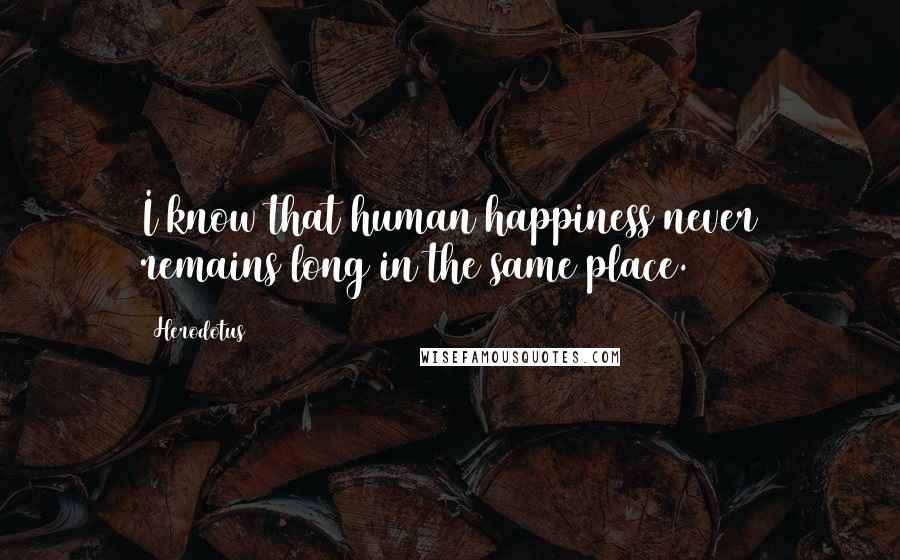 I know that human happiness never remains long in the same place.

Herodotus

WISEFAMOUSQUOTES.COM